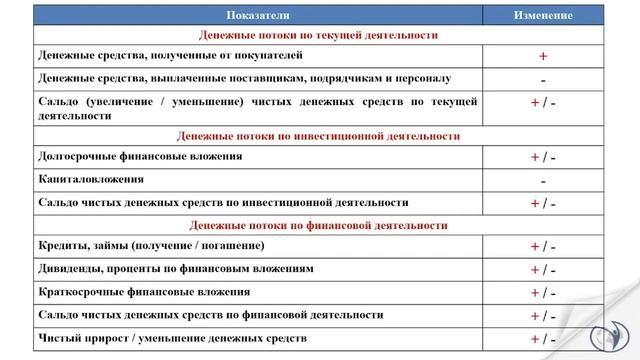 | Показатели | Изменение |
|---|---|
| Денежные потоки по текущей деятельности | |
| Денежные средства, полученные от покупателей | + |
| Денежные средства, выплаченные поставщикам, подрядчикам и персоналу | - |
| Сальдо (увеличение / уменьшение) чистых денежных средств по текущей деятельности | + / - |
| Денежные потоки по инвестиционной деятельности | |
| Долгосрочные финансовые вложения | + / - |
| Капиталовложения | - |
| Сальдо чистых денежных средств по инвестиционной деятельности | + / - |
| Денежные потоки по финансовой деятельности | |
| Кредиты, займы (получение / погашение) | + / - |
| Дивиденды, проценты по финансовым вложениям | + / - |
| Краткосрочные финансовые вложения | + / - |
| Сальдо чистых денежных средств по финансовой деятельности | + / - |
| Чистый прирост / уменьшение денежных средств | + / - |